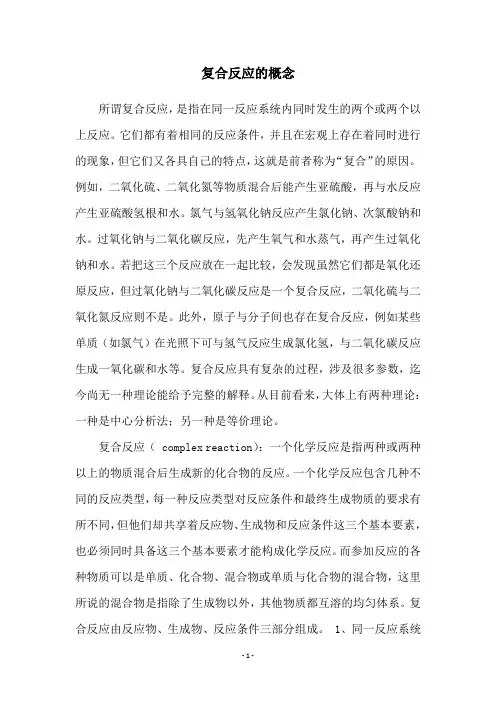 复合反应的概念

所谓复合反应，是指在同一反应系统内同时发生的两个或两个以上反应。它们都有着相同的反应条件，并且在宏观上存在着同时进行的现象，但它们又各具自己的特点，这就是前者称为“复合”的原因。例如，二氧化硫、二氧化氮等物质混合后能产生亚硫酸，再与水反应产生亚硫酸氢根和水。氯气与氢氧化钠反应产生氯化钠、次氯酸钠和水。过氧化钠与二氧化碳反应，先产生氧气和水蒸气，再产生过氧化钠和水。若把这三个反应放在一起比较，会发现虽然它们都是氧化还原反应，但过氧化钠与二氧化碳反应是一个复合反应，二氧化硫与二氧化氮反应则不是。此外，原子与分子间也存在复合反应，例如某些单质（如氯气）在光照下可与氢气反应生成氯化氢，与二氧化碳反应生成一氧化碳和水等。复合反应具有复杂的过程，涉及很多参数，迄今尚无一种理论能给予完整的解释。从目前看来，大体上有两种理论：一种是中心分析法；另一种是等价理论。

复合反应（ complex reaction）：一个化学反应是指两种或两种以上的物质混合后生成新的化合物的反应。一个化学反应包含几种不同的反应类型，每一种反应类型对反应条件和最终生成物质的要求有所不同，但他们却共享着反应物、生成物和反应条件这三个基本要素，也必须同时具备这三个基本要素才能构成化学反应。而参加反应的各种物质可以是单质、化合物、混合物或单质与化合物的混合物，这里所说的混合物是指除了生成物以外，其他物质都互溶的均匀体系。复合反应由反应物、生成物、反应条件三部分组成。 1、同一反应系统

- 1 -